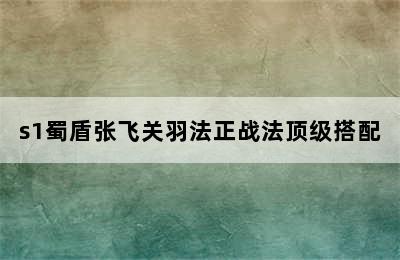 s1蜀盾张飞关羽法正战法顶级搭配